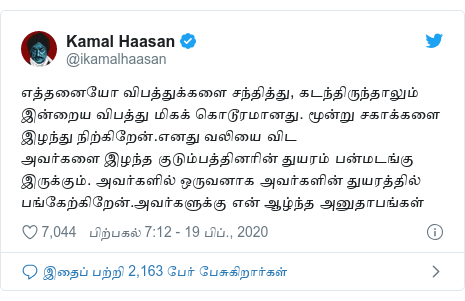 Kamal Haasan
@ikamalhaasan

எத்தனையோ விபத்துக்களை சந்தித்து, கடந்திருந்தாலும் இன்றைய விபத்து மிகக் கொடூரமானது. மூன்று சகாக்களை இழந்து நிற்கிறேன்.எனது வலியை விட
அவர்களை இழந்த குடும்பத்தினரின் துயரம் பன்மடங்கு இருக்கும். அவர்களில் ஒருவனாக அவர்களின் துயரத்தில் பங்கேற்கிறேன்.அவர்களுக்கு என் ஆழ்ந்த அனுதாபங்கள்

7,044 பிற்பகல் 7:12 - 19 பிப்., 2020

இதைப் பற்றி 2,163 பேர் பேசுகிறார்கள்